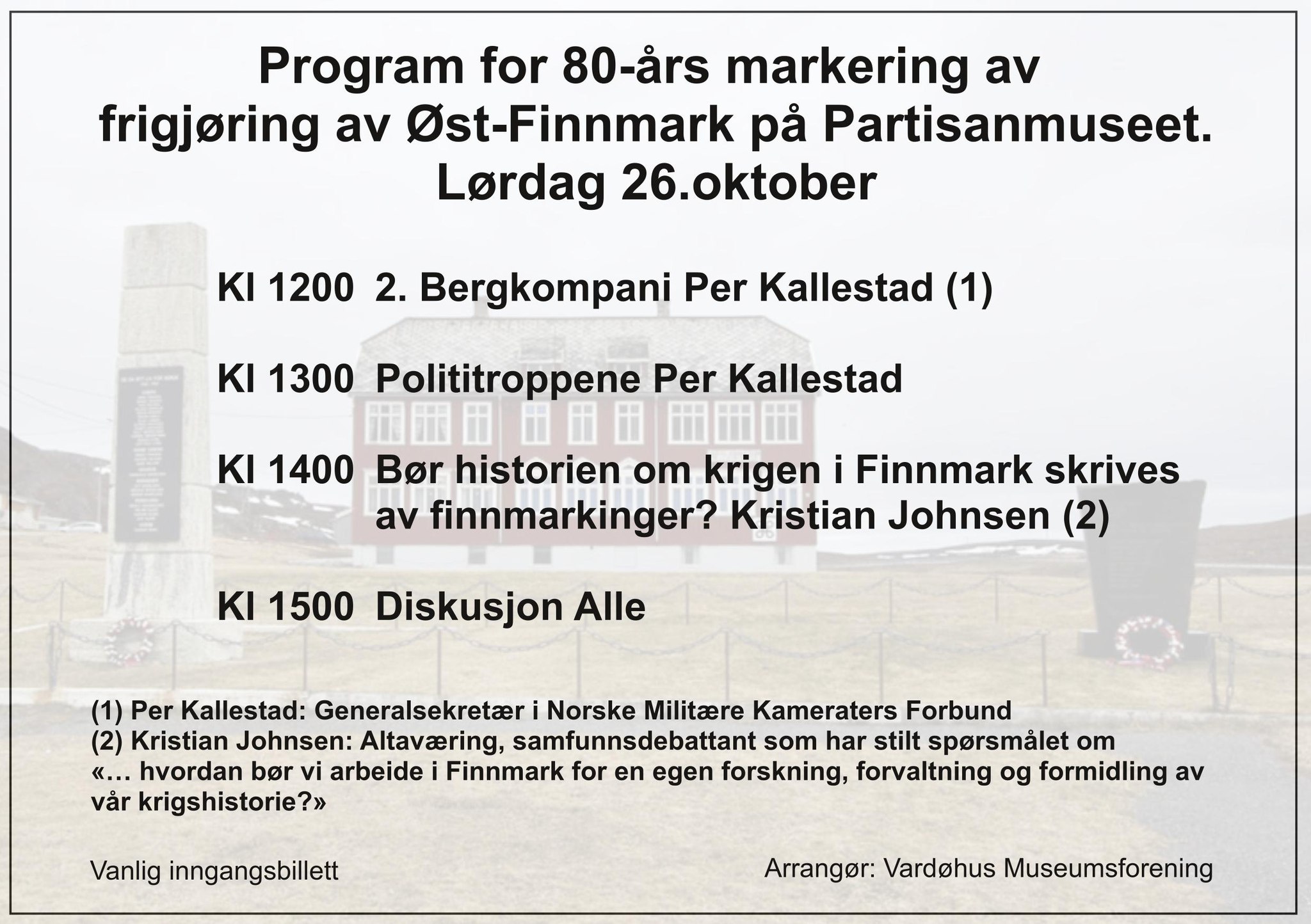 Program for 80-års markering av frigjøring av Øst-Finnmark på Partisanmuseet. Lørdag 26.oktober

Kl 1200 2. Bergkompani Per Kallestad (1)

Kl 1300 Polititroppene Per Kallestad

Kl 1400 Bør historien om krigen i Finnmark skrives av finnmarkinger? Kristian Johnsen (2)

Kl 1500 Diskusjon Alle

(1) Per Kallestad: Generalsekretær i Norske Militære Kameraters Forbund
(2) Kristian Johnsen: Altaværing, samfunnsdebattant som har stilt spørsmålet om «… hvordan bør vi arbeide i Finnmark for en egen forskning, forvaltning og formidling av vår krigshistorie?»

Vanlig inngangsbillett

Arrangør: Vardøhus Museumsforening